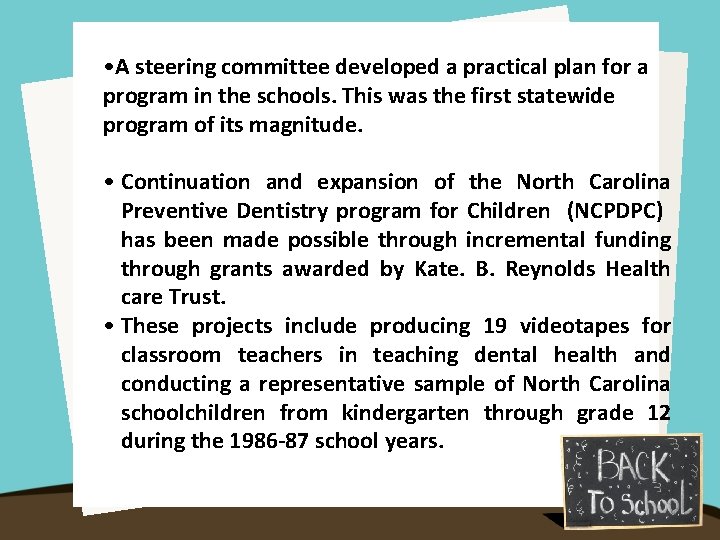 •A steering committee developed a practical plan for a program in the schools. This was the first statewide program of its magnitude.

• Continuation and expansion of the North Carolina Preventive Dentistry program for Children (NCPDPC) has been made possible through incremental funding through grants awarded by Kate. B. Reynolds Health care Trust.

• These projects include producing 19 videotapes for classroom teachers in teaching dental health and conducting a representative sample of North Carolina schoolchildren from kindergarten through grade 12 during the 1986-87 school years.

BACK To School